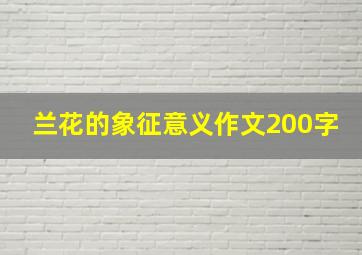 兰花的象征意义作文200字